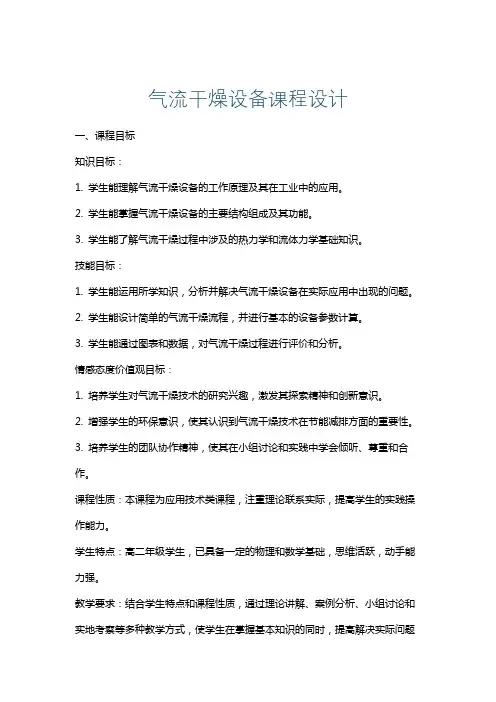 气流干燥设备课程设计

一、课程目标

知识目标：

1. 学生能理解气流干燥设备的工作原理及其在工业中的应用。

2. 学生能掌握气流干燥设备的主要结构组成及其功能。

3. 学生能了解气流干燥过程中涉及的热力学和流体力学基础知识。

技能目标：

1. 学生能运用所学知识，分析并解决气流干燥设备在实际应用中出现的问题。

2. 学生能设计简单的气流干燥流程，并进行基本的设备参数计算。

3. 学生能通过图表和数据，对气流干燥过程进行评价和分析。

情感态度价值观目标：

1. 培养学生对气流干燥技术的研究兴趣，激发其探索精神和创新意识。

2. 增强学生的环保意识，使其认识到气流干燥技术在节能减排方面的重要性。

3. 培养学生的团队协作精神，使其在小组讨论和实践中学会倾听、尊重和合作。

课程性质：本课程为应用技术类课程，注重理论联系实际，提高学生的实践操作能力。

学生特点：高二年级学生，已具备一定的物理和数学基础，思维活跃，动手能力强。

教学要求：结合学生特点和课程性质，通过理论讲解、案例分析、小组讨论和实地考察等多种教学方式，使学生在掌握基本知识的同时，提高解决实际问题